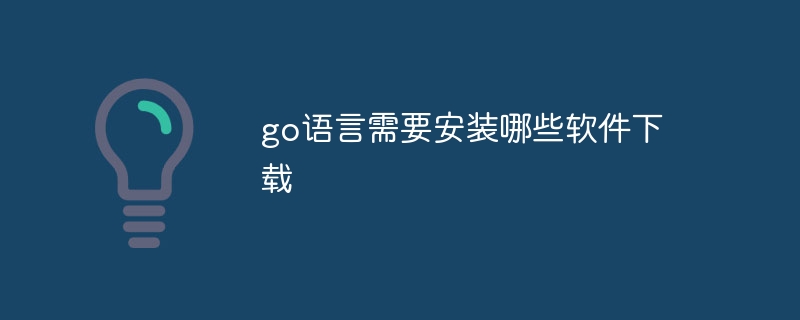 go语言需要安装哪些软件下载